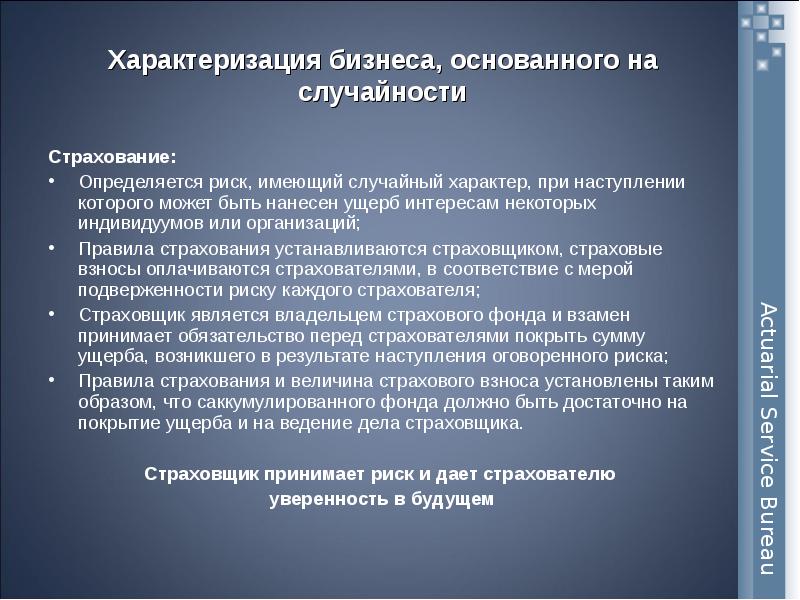 Характеризация бизнеса, основанного на случайности

Страхование:

• Определяется риск, имеющий случайный характер, при наступлении которого может быть нанесен ущерб интересам некоторых индивидуумов или организаций;

• Правила страхования устанавливаются страховщиком, страховые взносы оплачиваются страхователями, в соответствие с мерой подверженности риску каждого страхователя;

• Страховщик является владельцем страхового фонда и взамен принимает обязательство перед страхователями покрыть сумму ущерба, возникшего в результате наступления оговоренного риска;

• Правила страхования и величина страхового взноса установлены таким образом, что саккумулированного фонда должно быть достаточно на покрытие ущерба и на ведение дела страховщика.

Страховщик принимает риск и дает страхователю уверенность в будущем

Actuarial Service Bureau